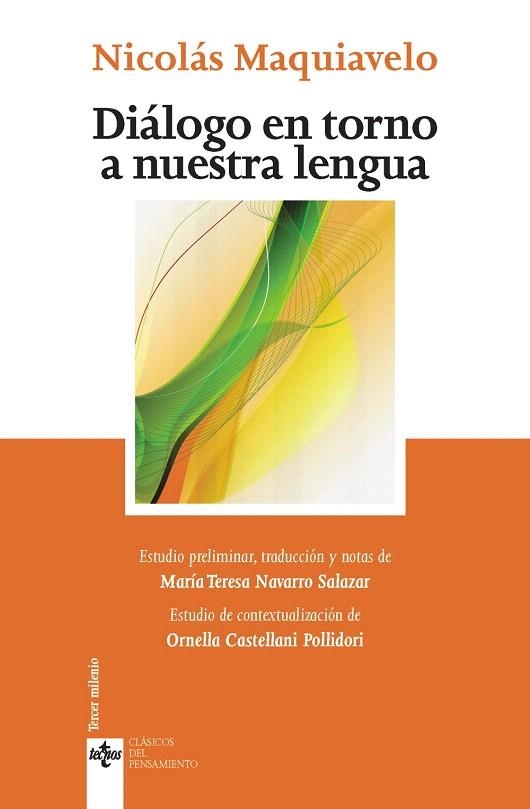 Nicolás Maquiavelo

Diálogo en torno a nuestra lengua

Estudio preliminar, traducción y notas de
María Teresa Navarro Salazar

Estudio de contextualización de
Ornella Castellani Pollidori

Tercer milenio

tecnos

CLÁSICOS DEL PENSAMIENTO